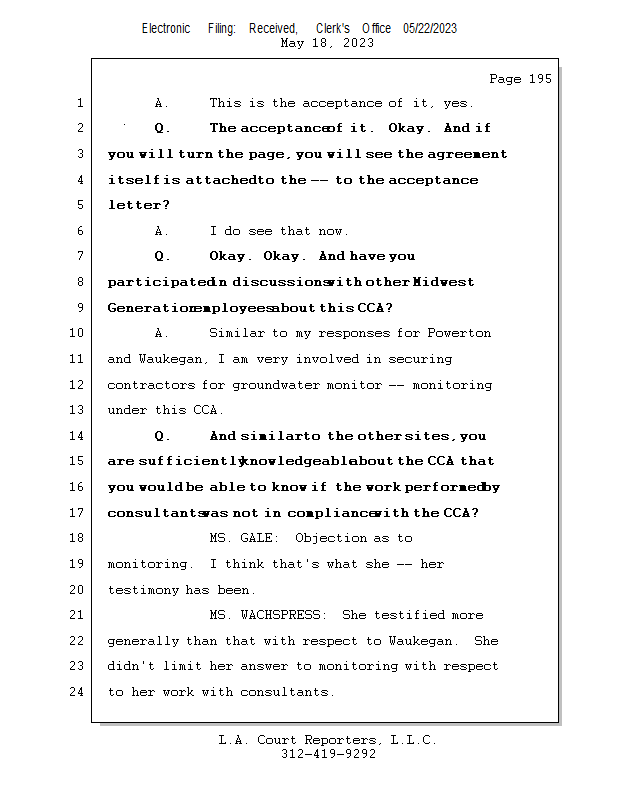 Electronic Filing: Received, Clerk's Office 05/22/2023
May 18, 2023

Page 195

1 A. This is the acceptance of it, yes.
2 Q. The acceptance of it. Okay. And if
3 you will turn the page, you will see the agreement
4 itself is attached to the -- to the acceptance
5 letter?
6 A. I do see that now.
7 Q. Okay. Okay. And have you
8 participated in discussions with other Midwest
9 Generation employees about this CCA?
10 A. Similar to my responses for Powerton
11 and Waukegan, I am very involved in securing
12 contractors for groundwater monitor -- monitoring
13 under this CCA.
14 Q. And similar to the other sites, you
15 are sufficiently knowledgeable about the CCA that
16 you would be able to know if the work performed by
17 consultants was not in compliance with the CCA?
18 MS. GALE: Objection as to
19 monitoring. I think that's what she -- her
20 testimony has been.
21 MS. WACHSPRESS: She testified more
22 generally than that with respect to Waukegan. She
23 didn't limit her answer to monitoring with respect
24 to her work with consultants.

L.A. Court Reporters, L.L.C.
312-419-9292